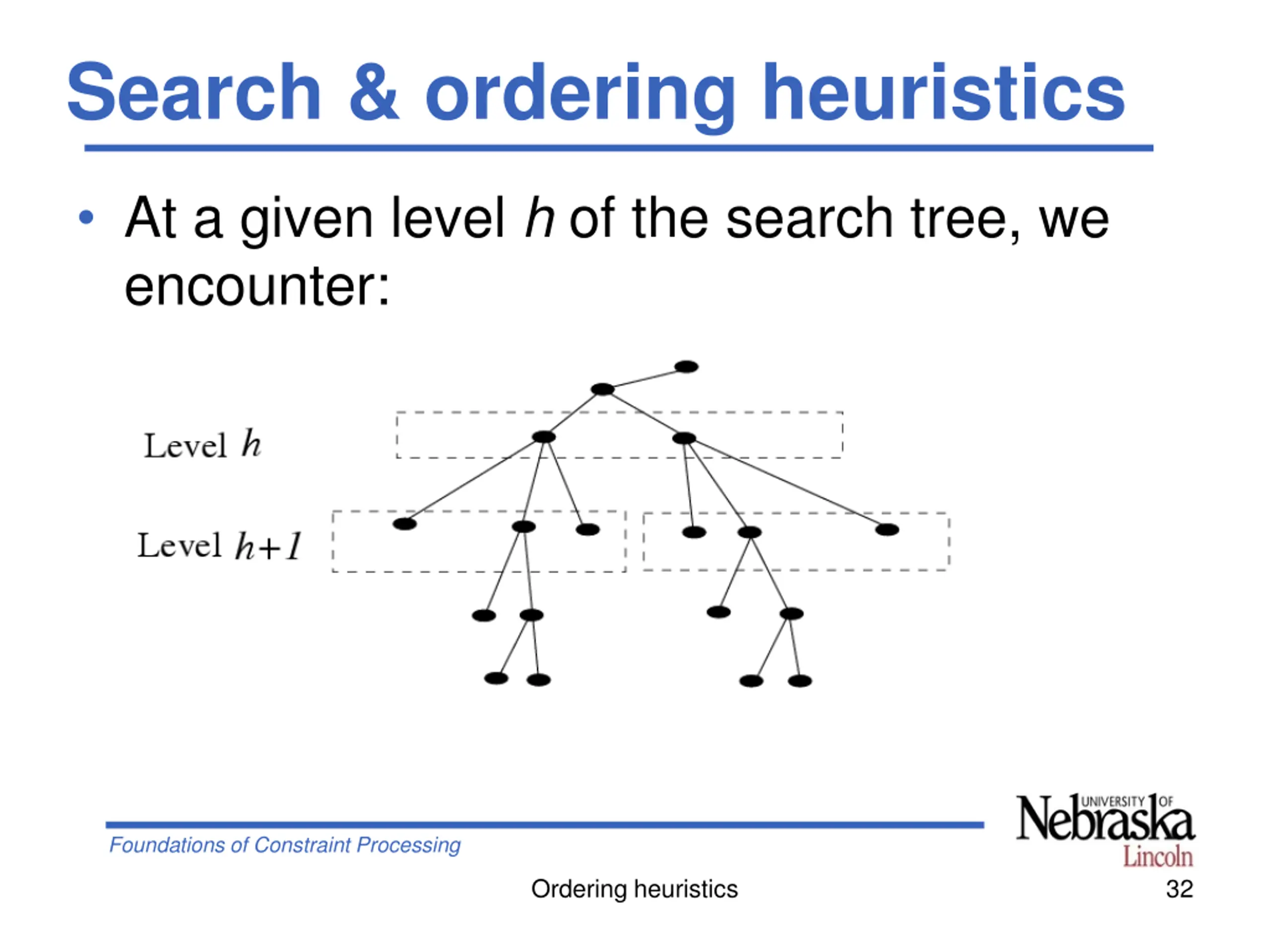 Search & ordering heuristics

• At a given level $h$ of the search tree, we encounter:

Level $h$

Level $h+1$

Foundations of Constraint Processing

UNIVERSITY OF Nebraska Lincoln

Ordering heuristics

32